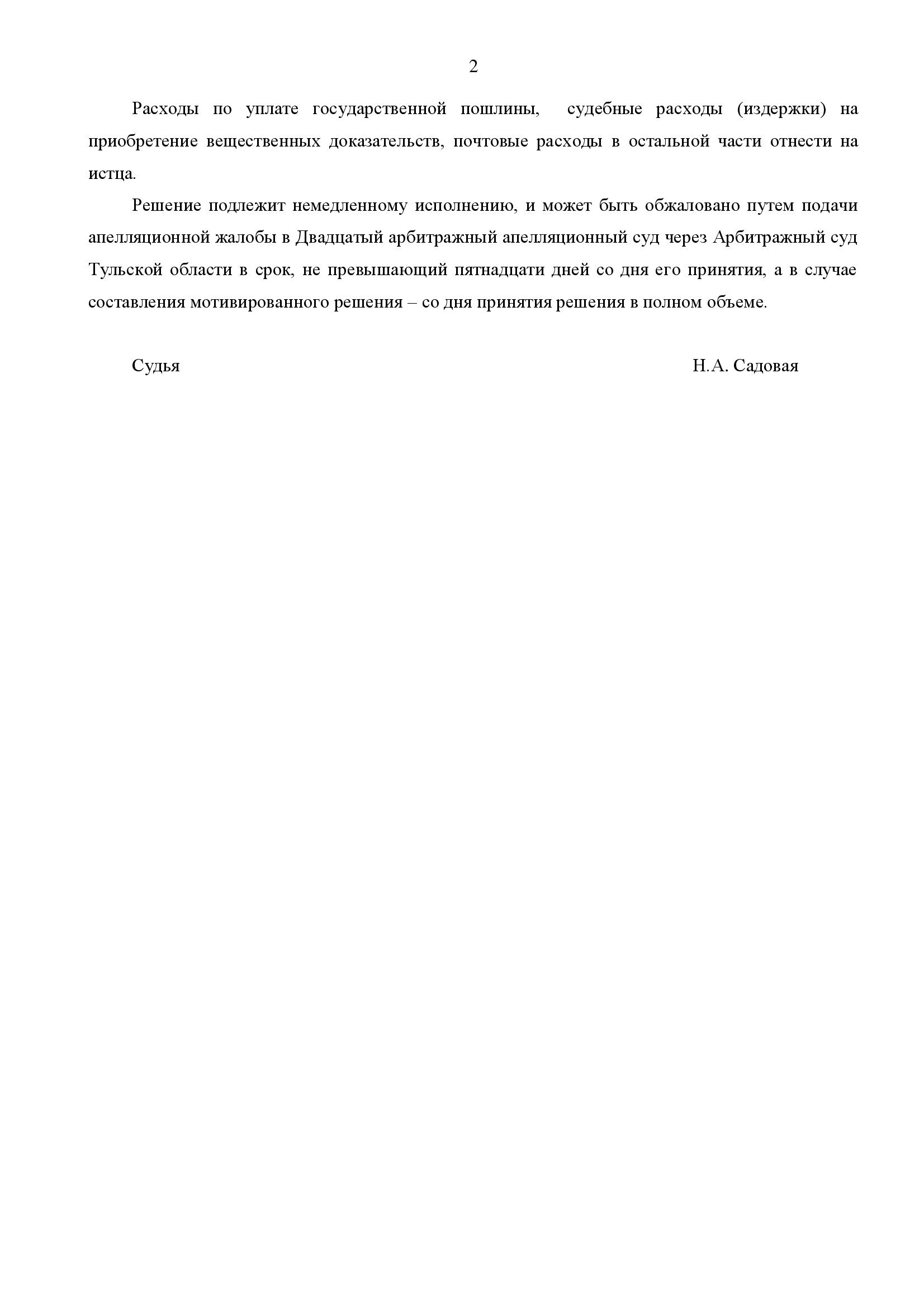 2

Расходы по уплате государственной пошлины, судебные расходы (издержки) на приобретение вещественных доказательств, почтовые расходы в остальной части отнести на истца.

Решение подлежит немедленному исполнению, и может быть обжаловано путем подачи апелляционной жалобы в Двадцатый арбитражный апелляционный суд через Арбитражный суд Тульской области в срок, не превышающий пятнадцати дней со дня его принятия, а в случае составления мотивированного решения – со дня принятия решения в полном объеме.

Судья Н.А. Садовая